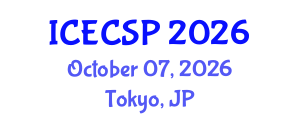 ICECSP 2026
October 07, 2026
Tokyo, JP